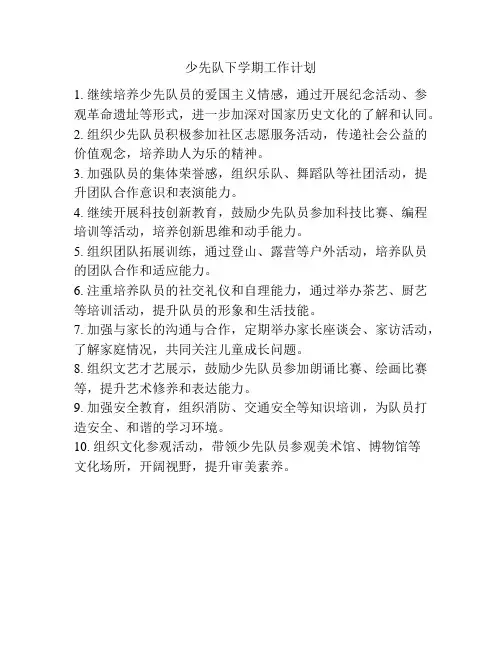 少先队下学期工作计划

1. 继续培养少先队员的爱国主义情感，通过开展纪念活动、参观革命遗址等形式，进一步加深对国家历史文化的了解和认同。

2. 组织少先队员积极参加社区志愿服务活动，传递社会公益的价值观念，培养助人为乐的精神。

3. 加强队员的集体荣誉感，组织乐队、舞蹈队等社团活动，提升团队合作意识和表演能力。

4. 继续开展科技创新教育，鼓励少先队员参加科技比赛、编程培训等活动，培养创新思维和动手能力。

5. 组织团队拓展训练，通过登山、露营等户外活动，培养队员的团队合作和适应能力。

6. 注重培养队员的社交礼仪和自理能力，通过举办茶艺、厨艺等培训活动，提升队员的形象和生活技能。

7. 加强与家长的沟通与合作，定期举办家长座谈会、家访活动，了解家庭情况，共同关注儿童成长问题。

8. 组织文艺才艺展示，鼓励少先队员参加朗诵比赛、绘画比赛等，提升艺术修养和表达能力。

9. 加强安全教育，组织消防、交通安全等知识培训，为队员打造安全、和谐的学习环境。

10. 组织文化参观活动，带领少先队员参观美术馆、博物馆等文化场所，开阔视野，提升审美素养。